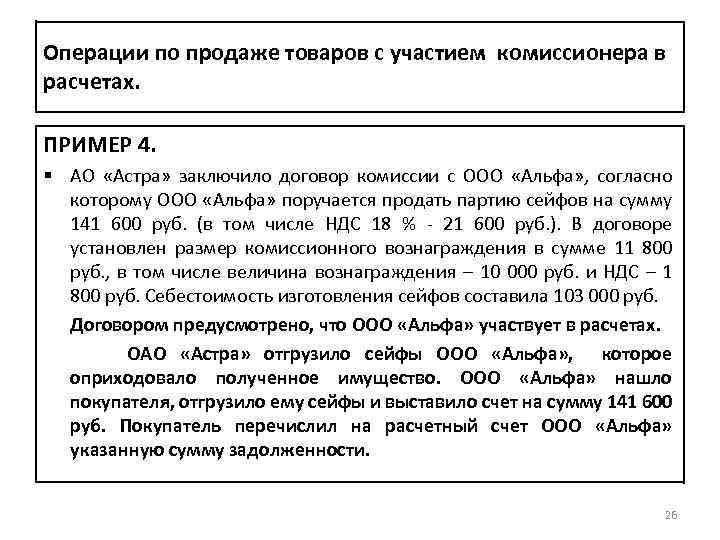 Операции по продаже товаров с участием комиссионера в расчетах.

ПРИМЕР 4.

▪ АО «Астра» заключило договор комиссии с ООО «Альфа», согласно которому ООО «Альфа» поручается продать партию сейфов на сумму 141 600 руб. (в том числе НДС 18 % - 21 600 руб.). В договоре установлен размер комиссионного вознаграждения в сумме 11 800 руб., в том числе величина вознаграждения – 10 000 руб. и НДС – 1 800 руб. Себестоимость изготовления сейфов составила 103 000 руб.

Договором предусмотрено, что ООО «Альфа» участвует в расчетах.

ОАО «Астра» отгрузило сейфы ООО «Альфа», которое оприходовало полученное имущество. ООО «Альфа» нашло покупателя, отгрузило ему сейфы и выставило счет на сумму 141 600 руб. Покупатель перечислил на расчетный счет ООО «Альфа» указанную сумму задолженности.

26